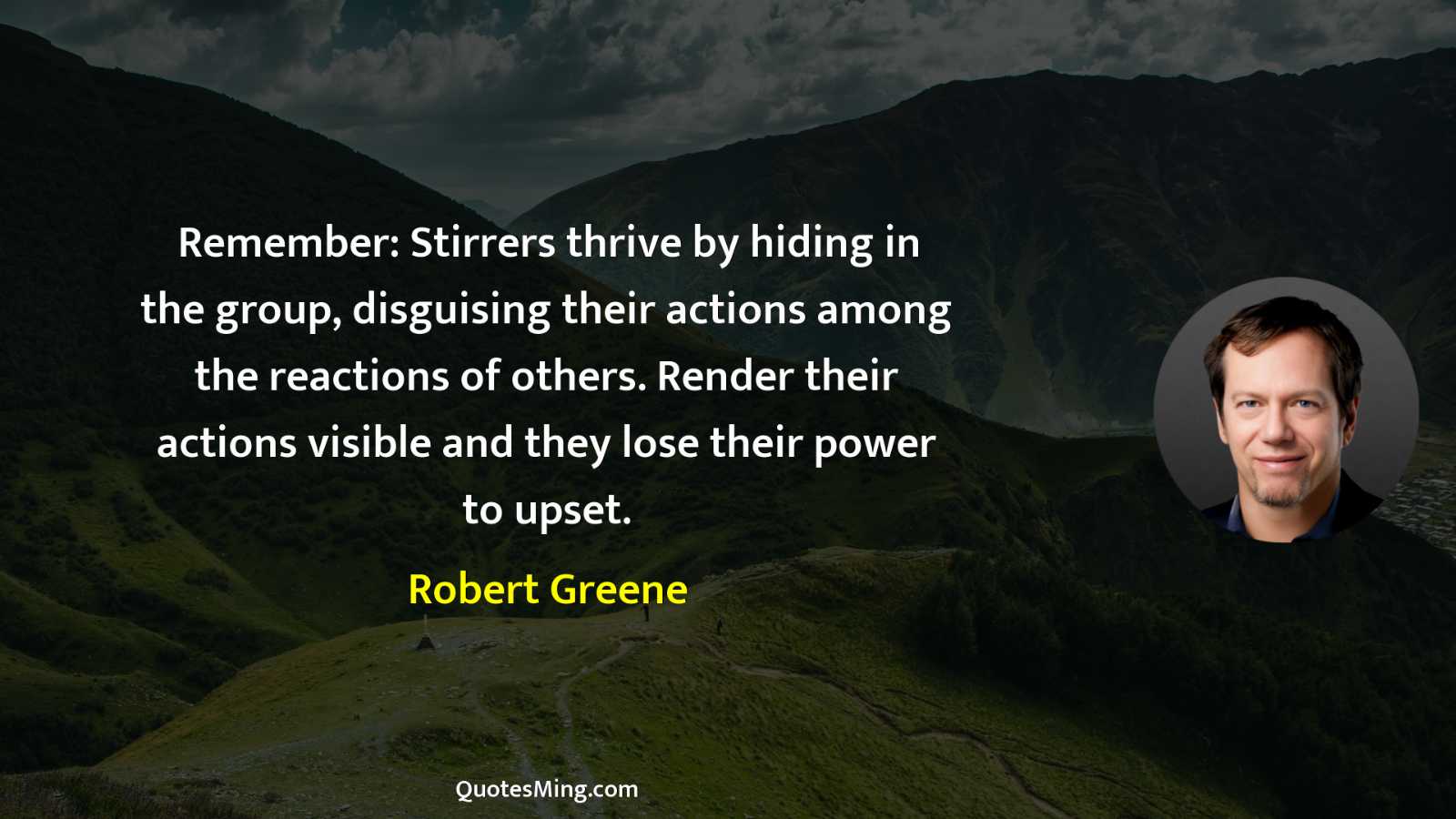 Remember: Stirrers thrive by hiding in the group, disguising their actions among the reactions of others. Render their actions visible and they lose their power to upset.

Robert Greene

QuotesMing.com